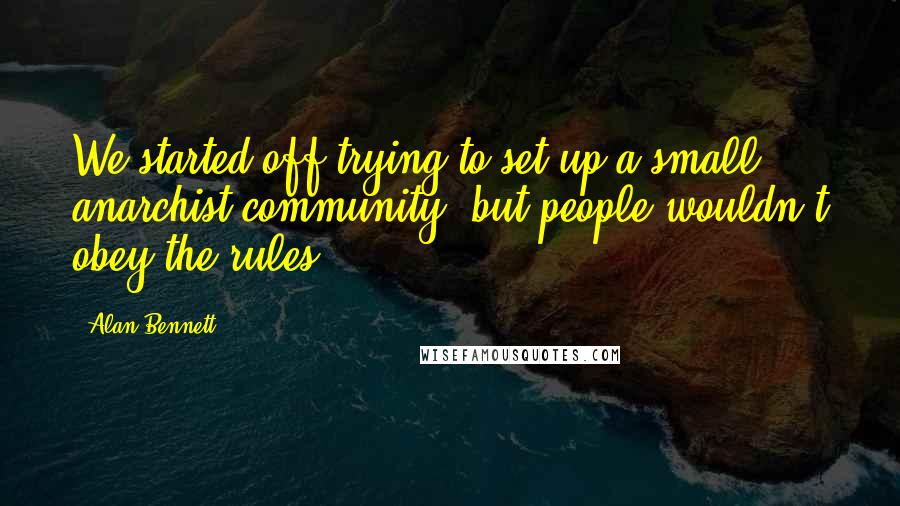 We started off trying to set up a small anarchist community, but people wouldn't obey the rules.

Alan Bennett

WISEFAMOUSQUOTES.COM